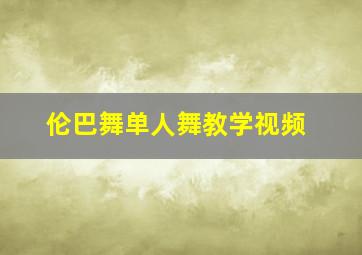 伦巴舞单人舞教学视频